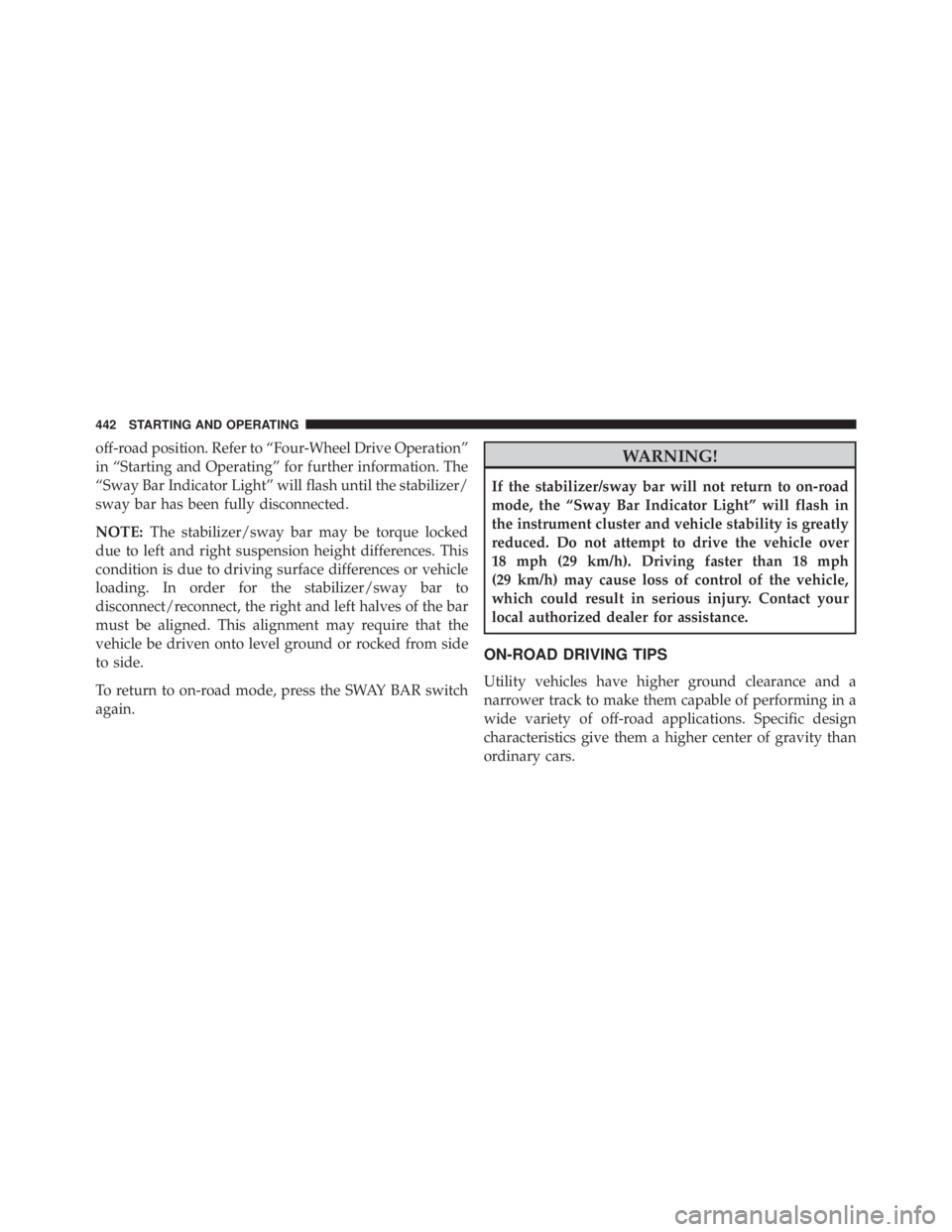 442 STARTING AND OPERATING

off-road position. Refer to “Four-Wheel Drive Operation” in “Starting and Operating” for further information. The “Sway Bar Indicator Light” will flash until the stabilizer/sway bar has been fully disconnected.

NOTE: The stabilizer/sway bar may be torque locked due to left and right suspension height differences. This condition is due to driving surface differences or vehicle loading. In order for the stabilizer/sway bar to disconnect/reconnect, the right and left halves of the bar must be aligned. This alignment may require that the vehicle be driven onto level ground or rocked from side to side.

To return to on-road mode, press the SWAY BAR switch again.

WARNING!

If the stabilizer/sway bar will not return to on-road mode, the “Sway Bar Indicator Light” will flash in the instrument cluster and vehicle stability is greatly reduced. Do not attempt to drive the vehicle over 18 mph (29 km/h). Driving faster than 18 mph (29 km/h) may cause loss of control of the vehicle, which could result in serious injury. Contact your local authorized dealer for assistance.

ON-ROAD DRIVING TIPS

Utility vehicles have higher ground clearance and a narrower track to make them capable of performing in a wide variety of off-road applications. Specific design characteristics give them a higher center of gravity than ordinary cars.

carmanualsonline.info